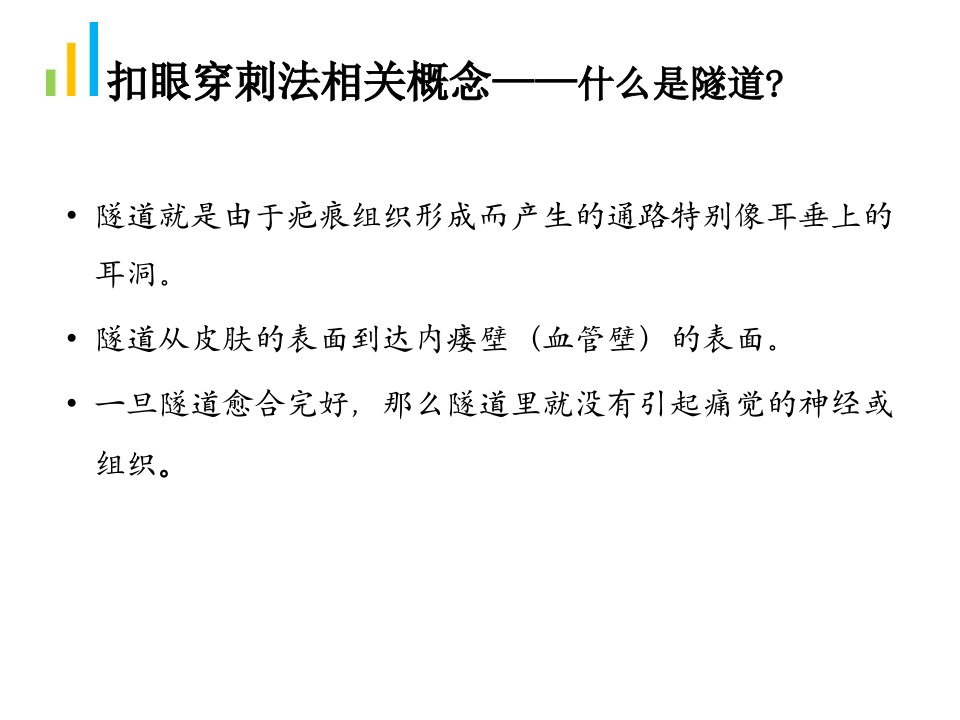 扣眼穿刺法相关概念——什么是隧道?

• 隧道就是由于疤痕组织形成而产生的通路特别像耳垂上的耳洞。

• 隧道从皮肤的表面到达内瘘壁（血管壁）的表面。

• 一旦隧道愈合完好，那么隧道里就没有引起痛觉的神经或组织。